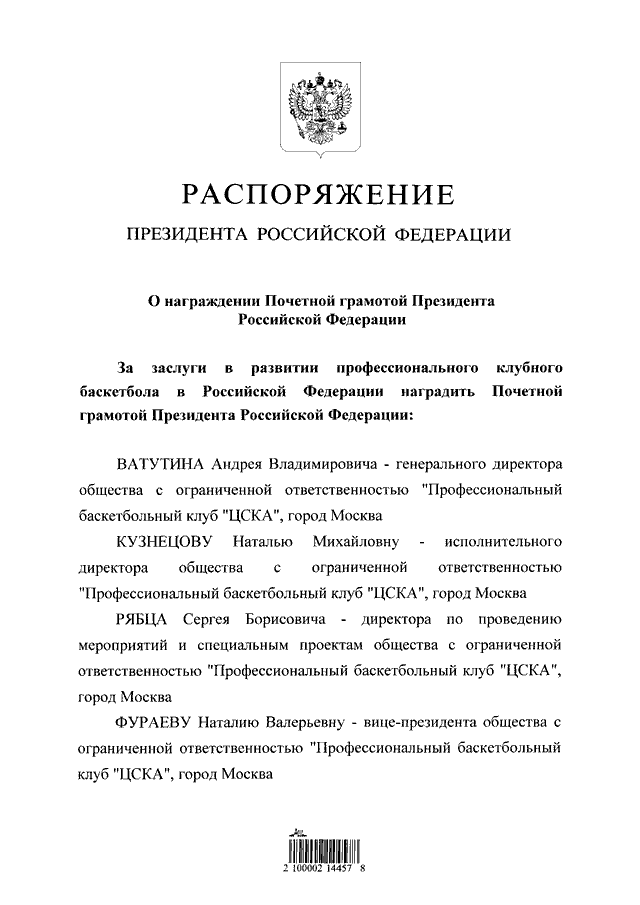 РАСПОРЯЖЕНИЕ

ПРЕЗИДЕНТА РОССИЙСКОЙ ФЕДЕРАЦИИ

О награждении Почетной грамотой Президента Российской Федерации

За заслуги в развитии профессионального клубного баскетбола в Российской Федерации наградить Почетной грамотой Президента Российской Федерации:

ВАТУТИНА Андрея Владимировича - генерального директора общества с ограниченной ответственностью "Профессиональный баскетбольный клуб "ЦСКА", город Москва

КУЗНЕЦОВУ Наталью Михайловну - исполнительного директора общества с ограниченной ответственностью "Профессиональный баскетбольный клуб "ЦСКА", город Москва

РЯБЦА Сергея Борисовича - директора по проведению мероприятий и специальным проектам общества с ограниченной ответственностью "Профессиональный баскетбольный клуб "ЦСКА", город Москва

ФУРАЕВУ Наталию Валерьевну - вице-президента общества с ограниченной ответственностью "Профессиональный баскетбольный клуб "ЦСКА", город Москва

2 100002 14457 8